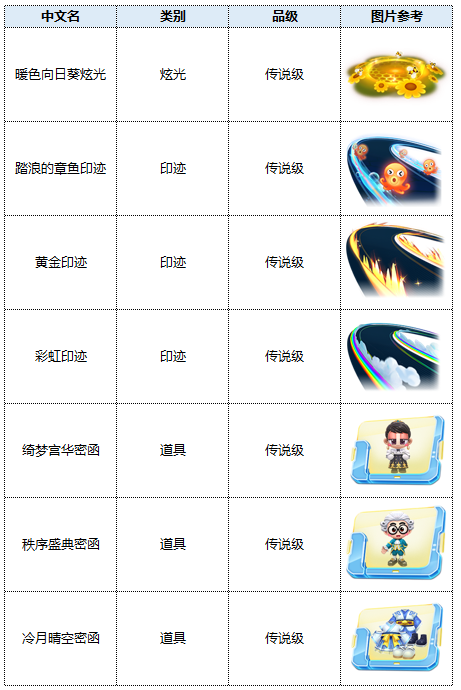 | 中文名 | 类别 | 品级 | 图片参考 |
|---|---|---|---|
| 暖色向日葵炫光 | 炫光 | 传说级 | |
| 踏浪的章鱼印迹 | 印迹 | 传说级 | |
| 黄金印迹 | 印迹 | 传说级 | |
| 彩虹印迹 | 印迹 | 传说级 | |
| 绮梦宫华密函 | 道具 | 传说级 | |
| 秩序盛典密函 | 道具 | 传说级 | |
| 冷月晴空密函 | 道具 | 传说级 | |